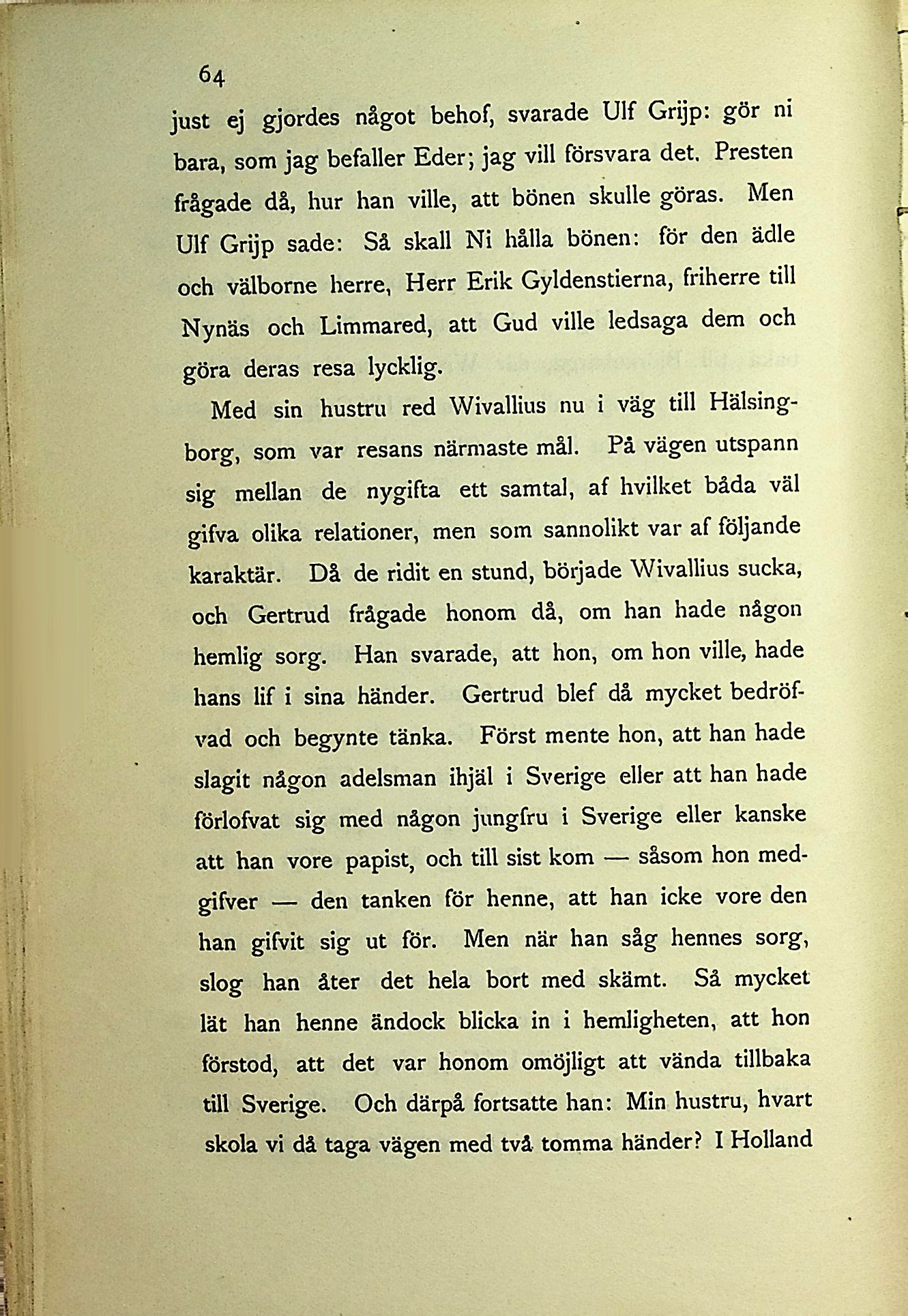 64

just ej gjordes något behof, svarade Ulf Grijp: gör ni bara, som jag befaller Eder; jag vill försvara det. Presten frågade då, hur han ville, att bönen skulle göras. Men Ulf Grijp sade: Så skall Ni hålla bönen: för den ädle och välborne herre, Herr Erik Gyldenstierna, friherre till Nynäs och Limmared, att Gud ville ledsaga dem och göra deras resa lycklig.

Med sin hustru red Wivallius nu i väg till Hälsingborg, som var resans närmaste mål. På vägen utspann sig mellan de nygifta ett samtal, af hvilket båda väl gifva olika relationer, men som sannolikt var af följande karaktär. Då de ridit en stund, började Wivallius sucka, och Gertrud frågade honom då, om han hade någon hemlig sorg. Han svarade, att hon, om hon ville, hade hans lif i sina händer. Gertrud blef då mycket bedröfvad och begynte tänka. Först mente hon, att han hade slagit någon adelsman ihjäl i Sverige eller att han hade förlofvat sig med någon jungfru i Sverige eller kanske att han vore papist, och till sist kom — såsom hon medgifver — den tanken för henne, att han icke vore den han gifvit sig ut för. Men när han såg hennes sorg, slog han åter det hela bort med skämt. Så mycket lät han henne ändock blicka in i hemligheten, att hon förstod, att det var honom omöjligt att vända tillbaka till Sverige. Och därpå fortsatte han: Min hustru, hvart skola vi då taga vägen med två tomma händer? I Holland